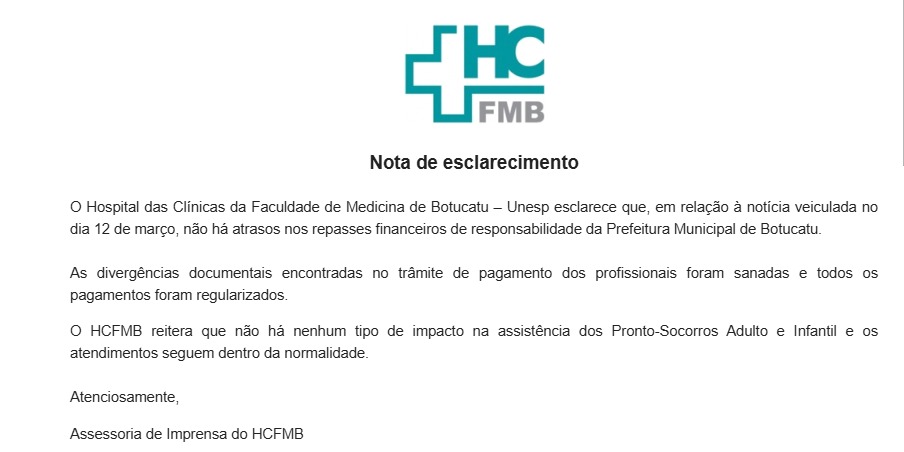 HC
FMB

Nota de esclarecimento

O Hospital das Clínicas da Faculdade de Medicina de Botucatu – Unesp esclarece que, em relação à notícia veiculada no dia 12 de março, não há atrasos nos repasses financeiros de responsabilidade da Prefeitura Municipal de Botucatu.

As divergências documentais encontradas no trâmite de pagamento dos profissionais foram sanadas e todos os pagamentos foram regularizados.

O HCFMB reitera que não há nenhum tipo de impacto na assistência dos Pronto-Socorros Adulto e Infantil e os atendimentos seguem dentro da normalidade.

Atenciosamente,

Assessoria de Imprensa do HCFMB